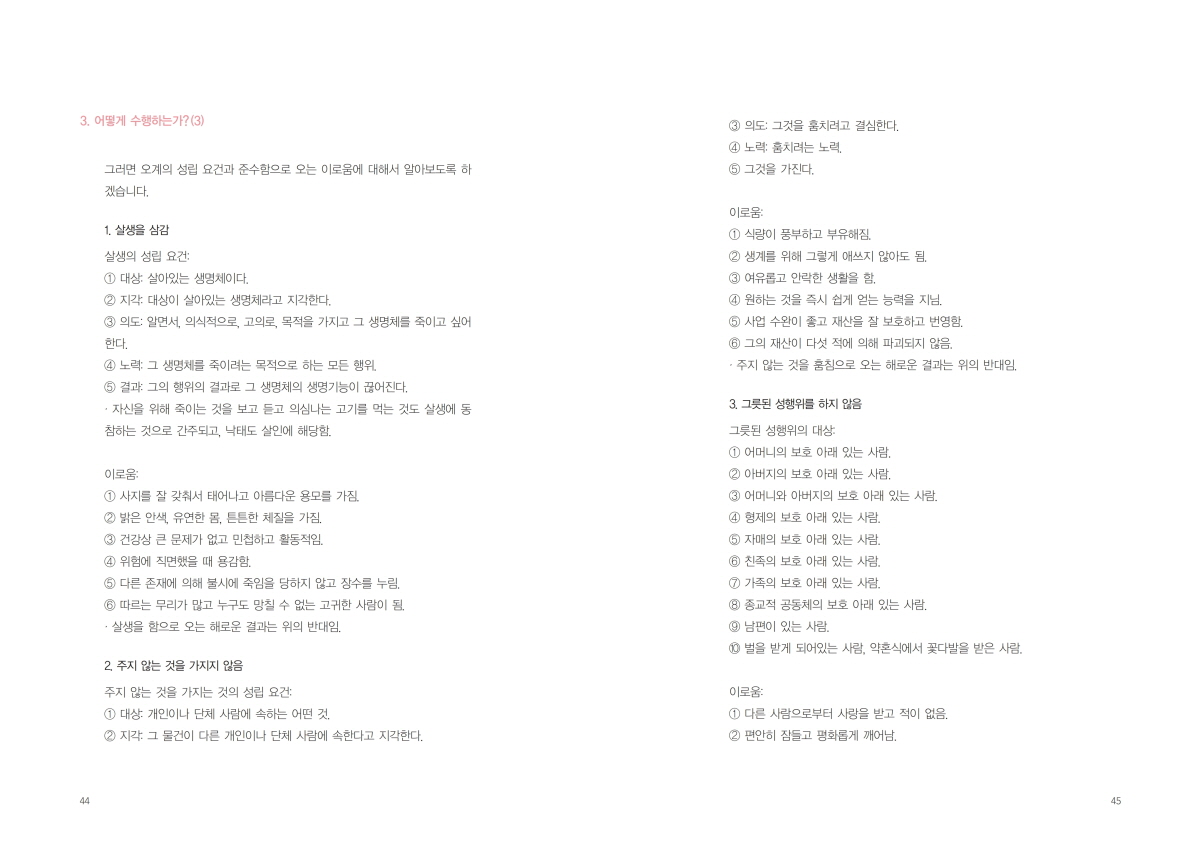 3. 어떻게 수행하는가? (3)

그러면 오계의 성립 요건과 준수함으로 오는 이로움에 대해서 알아보도록 하겠습니다.

1. 살생을 삼감
살생의 성립 요건:
① 대상: 살아있는 생명체이다.
② 지각: 대상이 살아있는 생명체라고 지각한다.
③ 의도: 알면서, 의식적으로, 고의로, 목적을 가지고 그 생명체를 죽이고 싶어 한다.
④ 노력: 그 생명체를 죽이려는 목적으로 하는 모든 행위.
⑤ 결과: 그의 행위의 결과로 그 생명체의 생명기능이 끊어진다.
· 자신을 위해 죽이는 것을 보고 듣고 의심나는 고기를 먹는 것도 살생에 동참하는 것으로 간주되고, 낙태도 살인에 해당함.

이로움:
① 사지를 잘 갖춰서 태어나고 아름다운 용모를 가짐.
② 밝은 안색, 유연한 몸, 튼튼한 체질을 가짐.
③ 건강상 큰 문제가 없고 민첩하고 활동적임.
④ 위험에 직면했을 때 용감함.
⑤ 다른 존재에 의해 불시에 죽임을 당하지 않고 장수를 누림.
⑥ 따르는 무리가 많고 누구도 망칠 수 없는 고귀한 사람이 됨.
· 살생을 함으로 오는 해로운 결과는 위의 반대임.

2. 주지 않는 것을 가지지 않음
주지 않는 것을 가지는 것의 성립 요건:
① 대상: 개인이나 단체 사람에 속하는 어떤 것.
② 지각: 그 물건이 다른 개인이나 단체 사람에 속한다고 지각한다.

44

③ 의도: 그것을 훔치려고 결심한다.
④ 노력: 훔치려는 노력.
⑤ 그것을 가진다.

이로움:
① 식량이 풍부하고 부유해짐.
② 생계를 위해 그렇게 애쓰지 않아도 됨.
③ 여유롭고 안락한 생활을 함.
④ 원하는 것을 즉시 쉽게 얻는 능력을 지님.
⑤ 사업 수완이 좋고 재산을 잘 보호하고 번영함.
⑥ 그의 재산이 다섯 적에 의해 파괴되지 않음.
· 주지 않는 것을 훔침으로 오는 해로운 결과는 위의 반대임.

3. 그릇된 성행위를 하지 않음
그릇된 성행위의 대상:
① 어머니의 보호 아래 있는 사람.
② 아버지의 보호 아래 있는 사람.
③ 어머니와 아버지의 보호 아래 있는 사람.
④ 형제의 보호 아래 있는 사람.
⑤ 자매의 보호 아래 있는 사람.
⑥ 친족의 보호 아래 있는 사람.
⑦ 가족의 보호 아래 있는 사람.
⑧ 종교적 공동체의 보호 아래 있는 사람.
⑨ 남편이 있는 사람.
⑩ 벌을 받게 되어있는 사람, 약혼식에서 꽃다발을 받은 사람.

이로움:
① 다른 사람으로부터 사랑을 받고 적이 없음.
② 편안히 잠들고 평화롭게 깨어남.

45